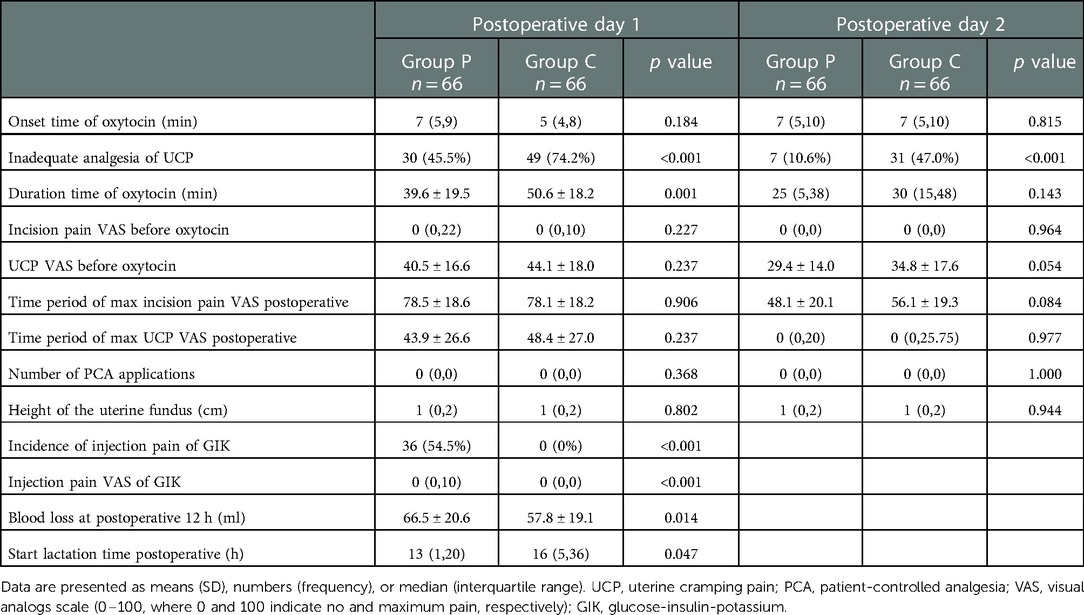 | | Postoperative day 1 | | | Postoperative day 2 | | |
|---|---|---|---|---|---|---|
| | Group P $n = 66$ | Group C $n = 66$ | $p$ value | Group P $n = 66$ | Group C $n = 66$ | $p$ value |
| Onset time of oxytocin (min) | 7 (5,9) | 5 (4,8) | 0.184 | 7 (5,10) | 7 (5,10) | 0.815 |
| Inadequate analgesia of UCP | 30 (45.5%) | 49 (74.2%) | <0.001 | 7 (10.6%) | 31 (47.0%) | <0.001 |
| Duration time of oxytocin (min) | 39.6 ± 19.5 | 50.6 ± 18.2 | 0.001 | 25 (5,38) | 30 (15,48) | 0.143 |
| Incision pain VAS before oxytocin | 0 (0,22) | 0 (0,10) | 0.227 | 0 (0,0) | 0 (0,0) | 0.964 |
| UCP VAS before oxytocin | 40.5 ± 16.6 | 44.1 ± 18.0 | 0.237 | 29.4 ± 14.0 | 34.8 ± 17.6 | 0.054 |
| Time period of max incision pain VAS postoperative | 78.5 ± 18.6 | 78.1 ± 18.2 | 0.906 | 48.1 ± 20.1 | 56.1 ± 19.3 | 0.084 |
| Time period of max UCP VAS postoperative | 43.9 ± 26.6 | 48.4 ± 27.0 | 0.237 | 0 (0,20) | 0 (0,25.75) | 0.977 |
| Number of PCA applications | 0 (0,0) | 0 (0,0) | 0.368 | 0 (0,0) | 0 (0,0) | 1.000 |
| Height of the uterine fundus (cm) | 1 (0,2) | 1 (0,2) | 0.802 | 1 (0,2) | 1 (0,2) | 0.944 |
| Incidence of injection pain of GIK | 36 (54.5%) | 0 (0%) | <0.001 | | | |
| Injection pain VAS of GIK | 0 (0,10) | 0 (0,0) | <0.001 | | | |
| Blood loss at postoperative 12 h (ml) | 66.5 ± 20.6 | 57.8 ± 19.1 | 0.014 | | | |
| Start lactation time postoperative (h) | 13 (1,20) | 16 (5,36) | 0.047 | | | |

Data are presented as means (SD), numbers (frequency), or median (interquartile range). UCP, uterine cramping pain; PCA, patient-controlled analgesia; VAS, visual analogs scale (0–100, where 0 and 100 indicate no and maximum pain, respectively); GIK, glucose-insulin-potassium.